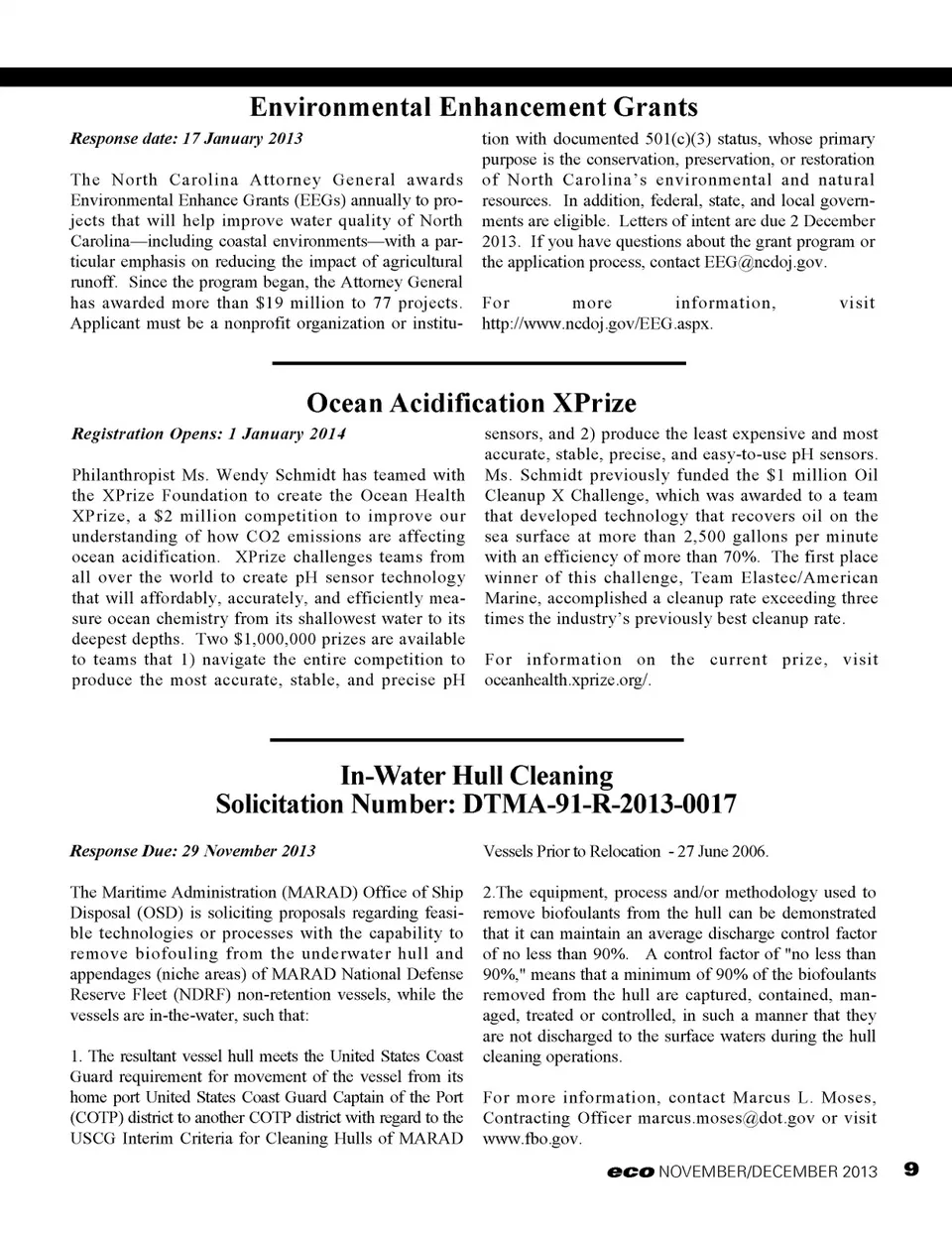 Environmental Enhancement Grants

Response date: 17 January 2013

The North Carolina Attorney General awards Environmental Enhance Grants (EEGs) annually to projects that will help improve water quality of North Carolina—including coastal environments—with a particular emphasis on reducing the impact of agricultural runoff. Since the program began, the Attorney General has awarded more than $19 million to 77 projects. Applicant must be a nonprofit organization or institution with documented 501(c)(3) status, whose primary purpose is the conservation, preservation, or restoration of North Carolina's environmental and natural resources. In addition, federal, state, and local governments are eligible. Letters of intent are due 2 December 2013. If you have questions about the grant program or the application process, contact EEG@ncdoj.gov.

For more information, visit http://www.ncdoj.gov/EEG.aspx.

Ocean Acidification XPrize

Registration Opens: 1 January 2014

Philanthropist Ms. Wendy Schmidt has teamed with the XPrize Foundation to create the Ocean Health XPrize, a $2 million competition to improve our understanding of how CO2 emissions are affecting ocean acidification. XPrize challenges teams from all over the world to create pH sensor technology that will affordably, accurately, and efficiently measure ocean chemistry from its shallowest water to its deepest depths. Two $1,000,000 prizes are available to teams that 1) navigate the entire competition to produce the most accurate, stable, and precise pH sensors, and 2) produce the least expensive and most accurate, stable, precise, and easy-to-use pH sensors. Ms. Schmidt previously funded the $1 million Oil Cleanup X Challenge, which was awarded to a team that developed technology that recovers oil on the sea surface at more than 2,500 gallons per minute with an efficiency of more than 70%. The first place winner of this challenge, Team Elastec/American Marine, accomplished a cleanup rate exceeding three times the industry's previously best cleanup rate.

For information on the current prize, visit oceanhealth.xprize.org/.

In-Water Hull Cleaning
Solicitation Number: DTMA-91-R-2013-0017

Response Due: 29 November 2013

The Maritime Administration (MARAD) Office of Ship Disposal (OSD) is soliciting proposals regarding feasible technologies or processes with the capability to remove biofouling from the underwater hull and appendages (niche areas) of MARAD National Defense Reserve Fleet (NDRF) non-retention vessels, while the vessels are in-the-water, such that:

1. The resultant vessel hull meets the United States Coast Guard requirement for movement of the vessel from its home port United States Coast Guard Captain of the Port (COTP) district to another COTP district with regard to the USCG Interim Criteria for Cleaning Hulls of MARAD Vessels Prior to Relocation - 27 June 2006.

2.The equipment, process and/or methodology used to remove biofoulants from the hull can be demonstrated that it can maintain an average discharge control factor of no less than 90%. A control factor of "no less than 90%," means that a minimum of 90% of the biofoulants removed from the hull are captured, contained, managed, treated or controlled, in such a manner that they are not discharged to the surface waters during the hull cleaning operations.

For more information, contact Marcus L. Moses, Contracting Officer marcus.moses@dot.gov or visit www.fbo.gov.

eco NOVEMBER/DECEMBER 2013 9